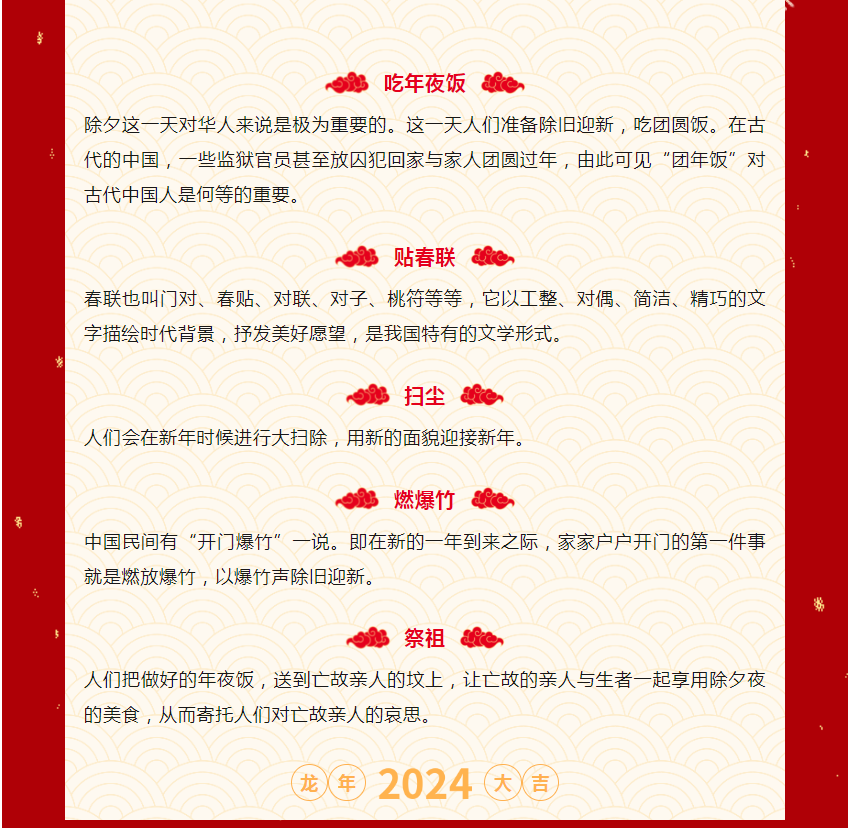 吃年夜饭

除夕这一天对华人来说是极为重要的。这一天人们准备除旧迎新，吃团圆饭。在古代的中国，一些监狱官员甚至放囚犯回家与家人团圆过年，由此可见“团年饭”对古代中国人是何等的重要。

贴春联

春联也叫门对、春贴、对联、对子、桃符等等，它以工整、对偶、简洁、精巧的文字描绘时代背景，抒发美好愿望，是我国特有的文学形式。

扫尘

人们会在新年时候进行大扫除，用新的面貌迎接新年。

燃爆竹

中国民间有“开门爆竹”一说。即在新的一年到来之际，家家户户开门的第一件事就是燃放爆竹，以爆竹声除旧迎新。

祭祖

人们把做好的年夜饭，送到亡故亲人的坟上，让亡故的亲人与生者一起享用除夕夜的美食，从而寄托人们对亡故亲人的哀思。

龙 年 2024 大 吉